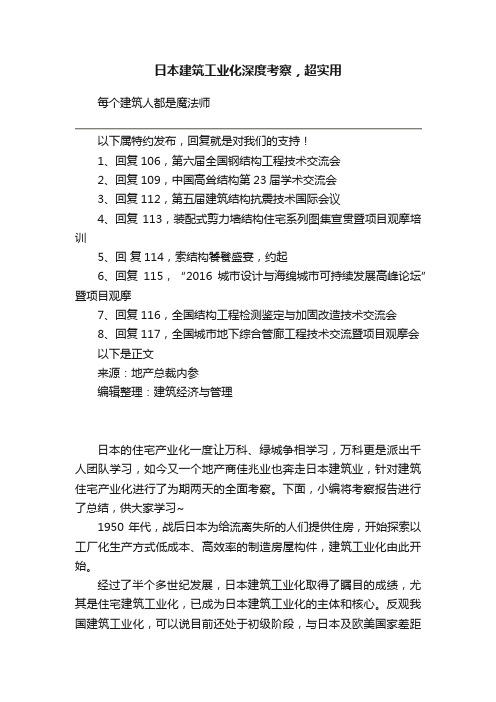 日本建筑工业化深度考察，超实用

每个建筑人都是魔法师

以下属特约发布，回复就是对我们的支持！

1、回复 106，第六届全国钢结构工程技术交流会

2、回复 109，中国高耸结构第 23 届学术交流会

3、回复 112，第五届建筑结构抗震技术国际会议

4、回复 113，装配式剪力墙结构住宅系列图集宣贯暨项目观摩培训

5、回 复 114，索结构饕餮盛宴，约起

6、回复 115，“2016 城市设计与海绵城市可持续发展高峰论坛”暨项目观摩

7、回复 116，全国结构工程检测鉴定与加固改造技术交流会

8、回复 117，全国城市地下综合管廊工程技术交流暨项目观摩会

以下是正文

来源：地产总裁内参

编辑整理：建筑经济与管理

日本的住宅产业化一度让万科、绿城争相学习，万科更是派出千人团队学习，如今又一个地产商佳兆业也奔走日本建筑业，针对建筑住宅产业化进行了为期两天的全面考察。下面，小编将考察报告进行了总结，供大家学习~

1950 年代，战后日本为给流离失所的人们提供住房，开始探索以工厂化生产方式低成本、高效率的制造房屋构件，建筑工业化由此开始。

经过了半个多世纪发展，日本建筑工业化取得了瞩目的成绩，尤其是住宅建筑工业化，已成为日本建筑工业化的主体和核心。反观我国建筑工业化，可以说目前还处于初级阶段，与日本及欧美国家差距